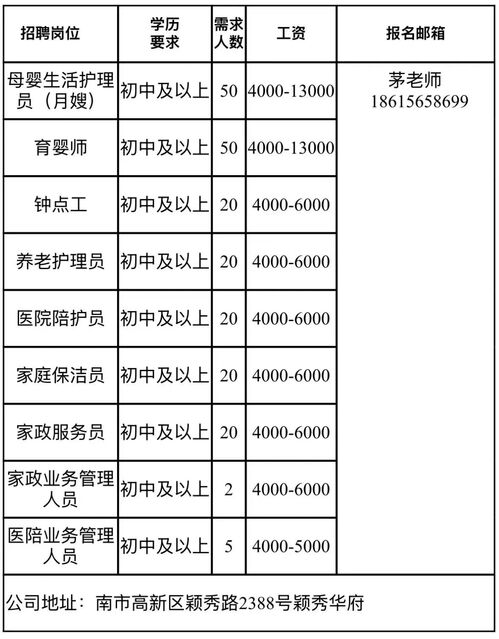 | 招聘岗位 | 学历要求 | 需求人数 | 工资 | 报名邮箱 |
|---|---|---|---|---|
| 母婴生活护理员（月嫂） | 初中及以上 | 50 | 4000-13000 | 茅老师 18615658699 |
| 育婴师 | 初中及以上 | 50 | 4000-13000 | |
| 钟点工 | 初中及以上 | 20 | 4000-6000 | |
| 养老护理员 | 初中及以上 | 20 | 4000-6000 | |
| 医院陪护员 | 初中及以上 | 20 | 4000-6000 | |
| 家庭保洁员 | 初中及以上 | 20 | 4000-6000 | |
| 家政服务员 | 初中及以上 | 20 | 4000-6000 | |
| 家政业务管理人员 | 初中及以上 | 2 | 4000-6000 | |
| 医陪业务管理人员 | 初中及以上 | 5 | 4000-5000 | |

公司地址：南市高新区颖秀路2388号颖秀华府